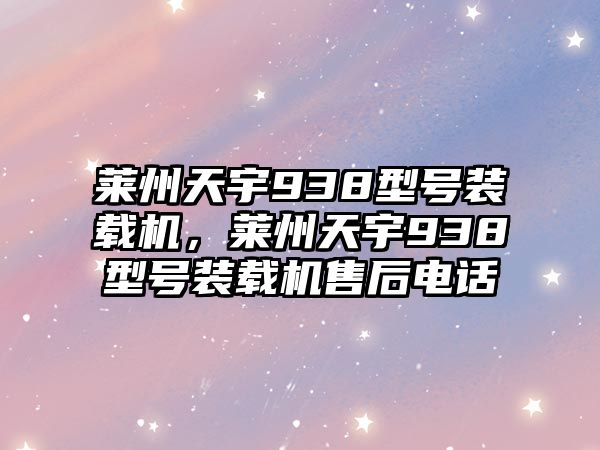 莱州天宇938型号装载机，莱州天宇938型号装载机售后电话